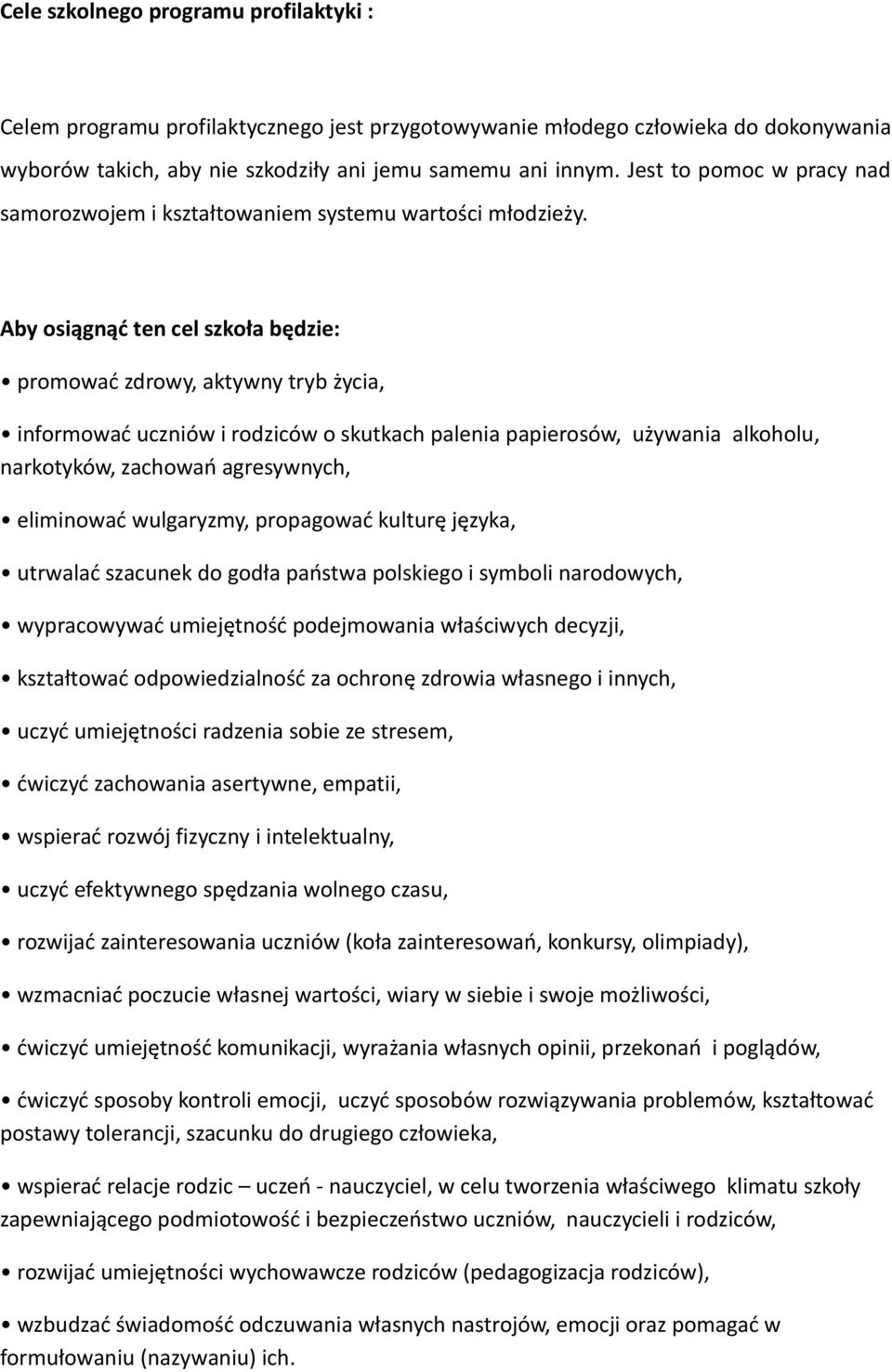 Cele szkolnego programu profilaktyki :

Celem programu profilaktycznego jest przygotowywanie młodego człowieka do dokonywania wyborów takich, aby nie szkodziły ani jemu samemu ani innym. Jest to pomoc w pracy nad samorozwojem i kształtowaniem systemu wartości młodzieży.

Aby osiągnąć ten cel szkoła będzie:

• promować zdrowy, aktywny tryb życia,

• informować uczniów i rodziców o skutkach palenia papierosów, używania alkoholu, narkotyków, zachowań agresywnych,

• eliminować wulgaryzmy, propagować kulturę języka,

• utrwalać szacunek do godła państwa polskiego i symboli narodowych,

• wypracowywać umiejętność podejmowania właściwych decyzji,

• kształtować odpowiedzialność za ochronę zdrowia własnego i innych,

• uczyć umiejętności radzenia sobie ze stresem,

• ćwiczyć zachowania asertywne, empatii,

• wspierać rozwój fizyczny i intelektualny,

• uczyć efektywnego spędzania wolnego czasu,

• rozwijać zainteresowania uczniów (koła zainteresowań, konkursy, olimpiady),

• wzmacniać poczucie własnej wartości, wiary w siebie i swoje możliwości,

• ćwiczyć umiejętność komunikacji, wyrażania własnych opinii, przekonań i poglądów,

• ćwiczyć sposoby kontroli emocji, uczyć sposobów rozwiązywania problemów, kształtować postawy tolerancji, szacunku do drugiego człowieka,

• wspierać relacje rodzic – uczeń - nauczyciel, w celu tworzenia właściwego klimatu szkoły zapewniającego podmiotowość i bezpieczeństwo uczniów, nauczycieli i rodziców,

• rozwijać umiejętności wychowawcze rodziców (pedagogizacja rodziców),

• wzbudzać świadomość odczuwania własnych nastrojów, emocji oraz pomagać w formułowaniu (nazywaniu) ich.